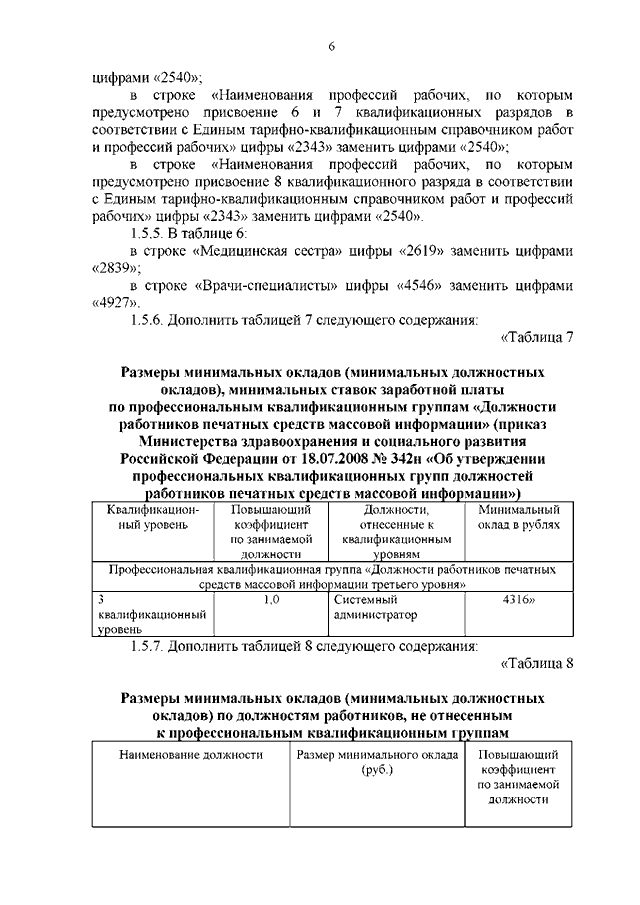 6

цифрами «2540»;

в строке «Наименования профессий рабочих, по которым предусмотрено присвоение 6 и 7 квалификационных разрядов в соответствии с Единым тарифно-квалификационным справочником работ и профессий рабочих» цифры «2343» заменить цифрами «2540»;

в строке «Наименования профессий рабочих, по которым предусмотрено присвоение 8 квалификационного разряда в соответствии с Единым тарифно-квалификационным справочником работ и профессий рабочих» цифры «2343» заменить цифрами «2540».

1.5.5. В таблице 6:

в строке «Медицинская сестра» цифры «2619» заменить цифрами «2839»;

в строке «Врачи-специалисты» цифры «4546» заменить цифрами «4927».

1.5.6. Дополнить таблицей 7 следующего содержания:

«Таблица 7

Размеры минимальных окладов (минимальных должностных окладов), минимальных ставок заработной платы по профессиональным квалификационным группам «Должности работников печатных средств массовой информации» (приказ Министерства здравоохранения и социального развития Российской Федерации от 18.07.2008 № 342н «Об утверждении профессиональных квалификационных групп должностей работников печатных средств массовой информации»)

| Квалификационный уровень | Повышающий коэффициент по занимаемой должности | Должности, отнесенные к квалификационным уровням | Минимальный оклад в рублях |
|---|---|---|---|
| Профессиональная квалификационная группа «Должности работников печатных средств массовой информации третьего уровня» | | | |
| 3 квалификационный уровень | 1,0 | Системный администратор | 4316» |

1.5.7. Дополнить таблицей 8 следующего содержания:

«Таблица 8

Размеры минимальных окладов (минимальных должностных окладов) по должностям работников, не отнесенным к профессиональным квалификационным группам

| Наименование должности | Размер минимального оклада (руб.) | Повышающий коэффициент по занимаемой должности |
|---|---|---|